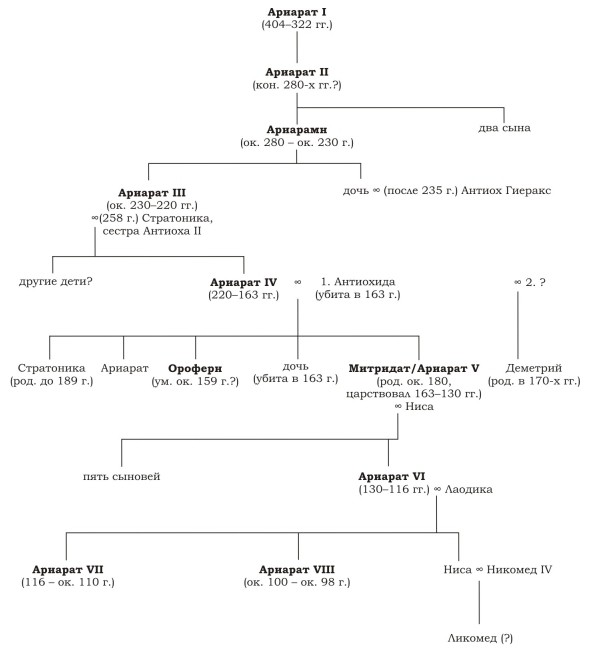 Ариарат I
(404–322 гг.)

Ариарат II
(кон. 280-х гг.?)

Ариарамн
(ок. 280 – ок. 230 г.)

два сына

Ариарат III
(ок. 230–220 гг.)
∞(258 г.) Стратоника, сестра Антиоха II

дочь ∞ (после 235 г.) Антиох Гиеракс

другие дети?

Ариарат IV
(220–163 гг.)

∞ 1. Антиохида
(убита в 163 г.)

∞ 2. ?

Стратоника
(род. до 189 г.)

Ариарат

Ороферн
(ум. ок. 159 г.?)

дочь
(убита в 163 г.)

Митридат/Ариарат V
(род. ок. 180, царствовал 163–130 гг.)
∞ Ниса

Деметрий
(род. в 170-х гг.)

пять сыновей

Ариарат VI
(130–116 гг.) ∞ Лаодика

Ариарат VII
(116 – ок. 110 г.)

Ариарат VIII
(ок. 100 – ок. 98 г.)

Ниса ∞ Никомед IV

Ликомед (?)